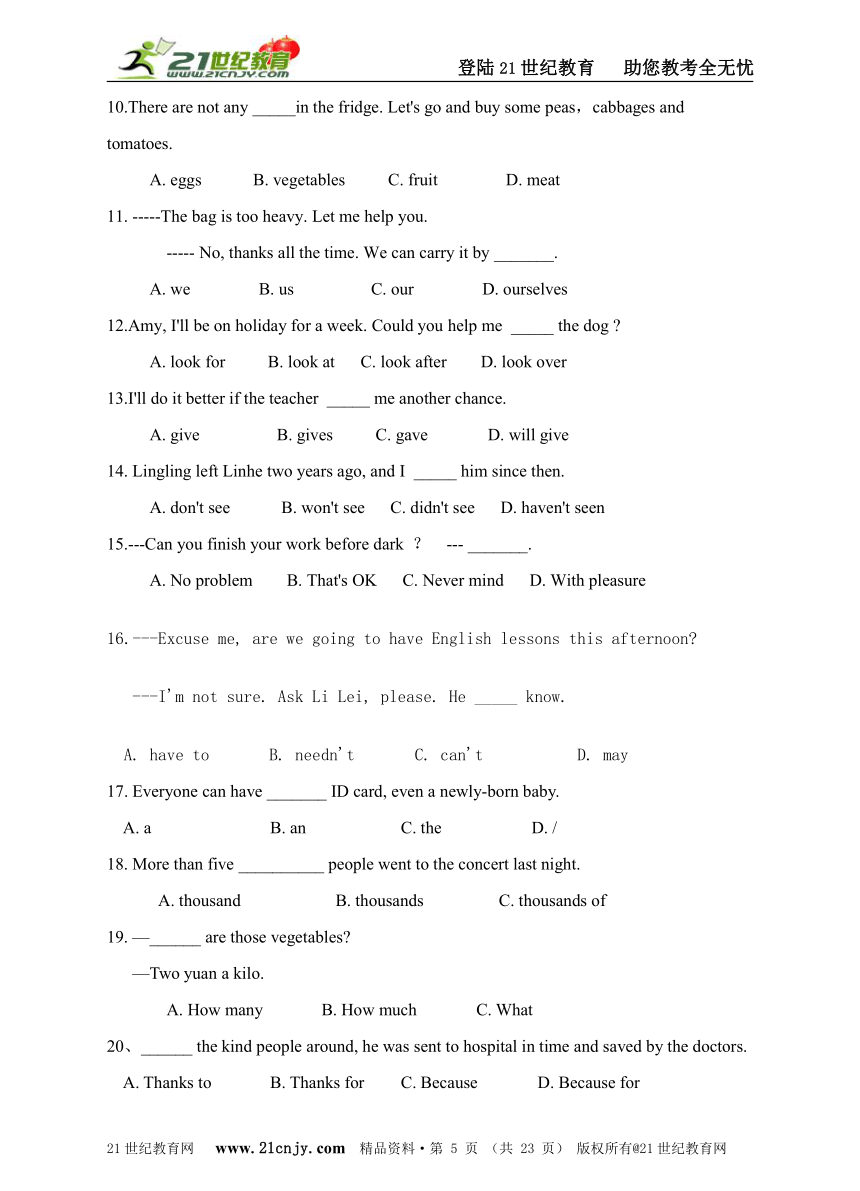 21世纪教育 www.21cnjy.com

登陆21世纪教育　助您教考全无忧

10.There are not any _____in the fridge. Let's go and buy some peas，cabbages and tomatoes.

A. eggs　B. vegetables　C. fruit　D. meat

11. -----The bag is too heavy. Let me help you.

----- No, thanks all the time. We can carry it by _______.

A. we　B. us　C. our　D. ourselves

12.Amy, I'll be on holiday for a week. Could you help me _____ the dog ?

A. look for　B. look at　C. look after　D. look over

13.I'll do it better if the teacher _____ me another chance.

A. give　B. gives　C. gave　D. will give

14. Lingling left Linhe two years ago, and I _____ him since then.

A. don't see　B. won't see　C. didn't see　D. haven't seen

15.---Can you finish your work before dark ？ --- _______.

A. No problem　B. That's OK　C. Never mind　D. With pleasure

16.---Excuse me, are we going to have English lessons this afternoon?

---I'm not sure. Ask Li Lei, please. He _____ know.

A. have to　B. needn't　C. can't　D. may

17. Everyone can have _______ ID card, even a newly-born baby.

A. a　B. an　C. the　D. /

18. More than five __________ people went to the concert last night.

A. thousand　B. thousands　C. thousands of

19. —______ are those vegetables?

—Two yuan a kilo.

A. How many　B. How much　C. What

20、______ the kind people around, he was sent to hospital in time and saved by the doctors.

A. Thanks to　B. Thanks for　C. Because　D. Because for

21世纪教育网　www.21cnjy.com　精品资料·第 5 页 （共 23 页） 版权所有@21世纪教育网